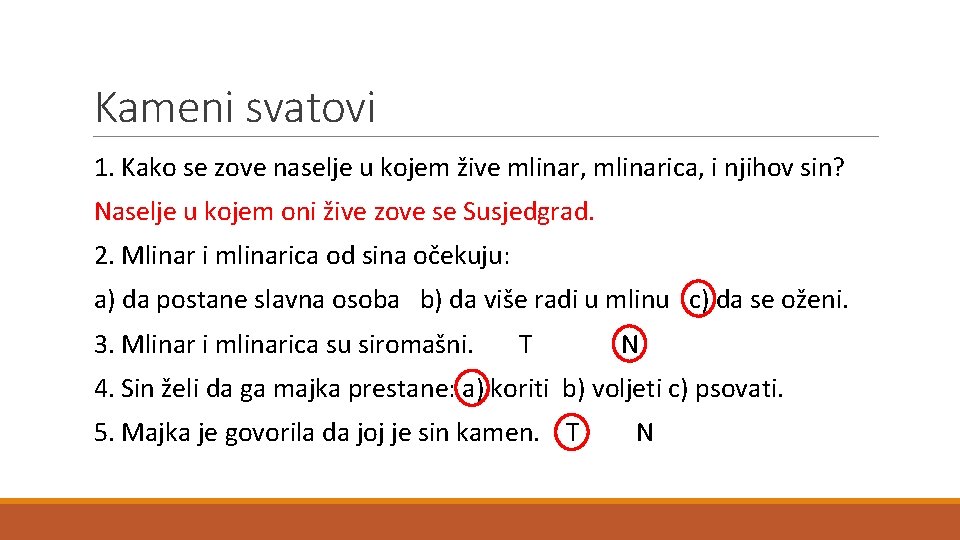 Kameni svatovi

1. Kako se zove naselje u kojem žive mlinar, mlinarica, i njihov sin?

Naselje u kojem oni žive zove se Susjedgrad.

2. Mlinar i mlinarica od sina očekuju:

a) da postane slavna osoba b) da više radi u mlinu c) da se oženi.

3. Mlinar i mlinarica su siromašni. T N

4. Sin želi da ga majka prestane: a) koriti b) voljeti c) psovati.

5. Majka je govorila da joj je sin kamen. T N